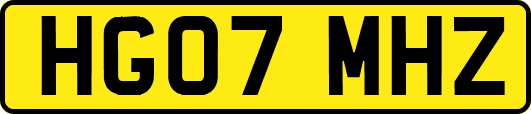 HG07 MHZ